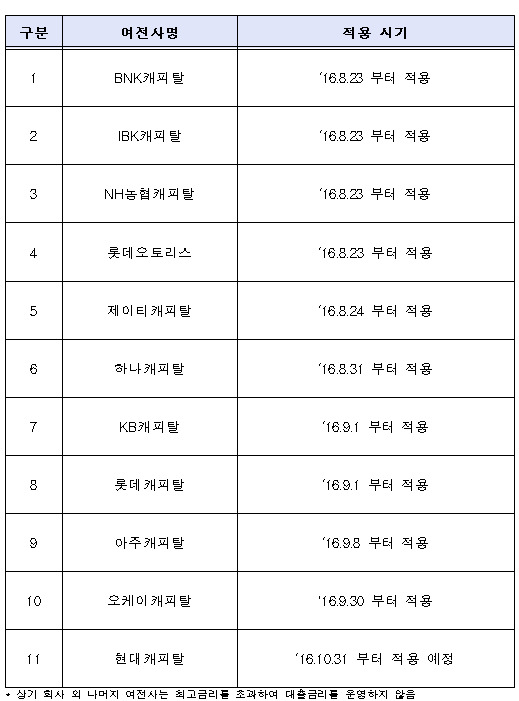 | 구분 | 여전사명 | 적용 시기 |
|---|---|---|
| 1 | BNK캐피탈 | '16.8.23 부터 적용 |
| 2 | IBK캐피탈 | '16.8.23 부터 적용 |
| 3 | NH농협캐피탈 | '16.8.23 부터 적용 |
| 4 | 롯데오토리스 | '16.8.23 부터 적용 |
| 5 | 제이티캐피탈 | '16.8.24 부터 적용 |
| 6 | 하나캐피탈 | '16.8.31 부터 적용 |
| 7 | KB캐피탈 | '16.9.1 부터 적용 |
| 8 | 롯데캐피탈 | '16.9.1 부터 적용 |
| 9 | 아주캐피탈 | '16.9.8 부터 적용 |
| 10 | 오케이캐피탈 | '16.9.30 부터 적용 |
| 11 | 현대캐피탈 | '16.10.31 부터 적용 예정 |

* 상기 회사 외 나머지 여전사는 최고금리를 초과하여 대출금리를 운영하지 않음